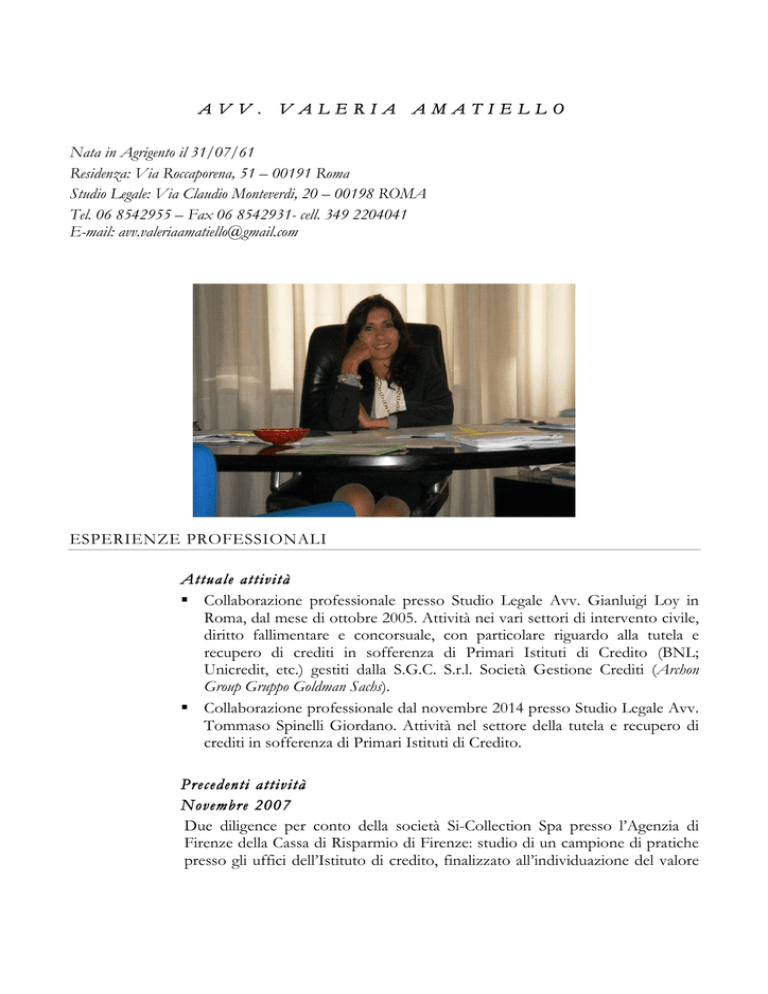 AVV. VALERIA AMATIELLO

Nata in Agrigento il 31/07/61
Residenza: Via Roccaporena, 51 – 00191 Roma
Studio Legale: Via Claudio Monteverdi, 20 – 00198 ROMA
Tel. 06 8542955 – Fax 06 8542931- cell. 349 2204041
E-mail: avv.valeriaamatiello@gmail.com

ESPERIENZE PROFESSIONALI

Attuale attività

▪ Collaborazione professionale presso Studio Legale Avv. Gianluigi Loy in Roma, dal mese di ottobre 2005. Attività nei vari settori di intervento civile, diritto fallimentare e concorsuale, con particolare riguardo alla tutela e recupero di crediti in sofferenza di Primari Istituti di Credito (BNL; Unicredit, etc.) gestiti dalla S.G.C. S.r.l. Società Gestione Crediti (Archon Group Gruppo Goldman Sachs).
▪ Collaborazione professionale dal novembre 2014 presso Studio Legale Avv. Tommaso Spinelli Giordano. Attività nel settore della tutela e recupero di crediti in sofferenza di Primari Istituti di Credito.

Precedenti attività
Novembre 2007
Due diligence per conto della società Si-Collection Spa presso l'Agenzia di Firenze della Cassa di Risparmio di Firenze: studio di un campione di pratiche presso gli uffici dell'Istituto di credito, finalizzato all'individuazione del valore